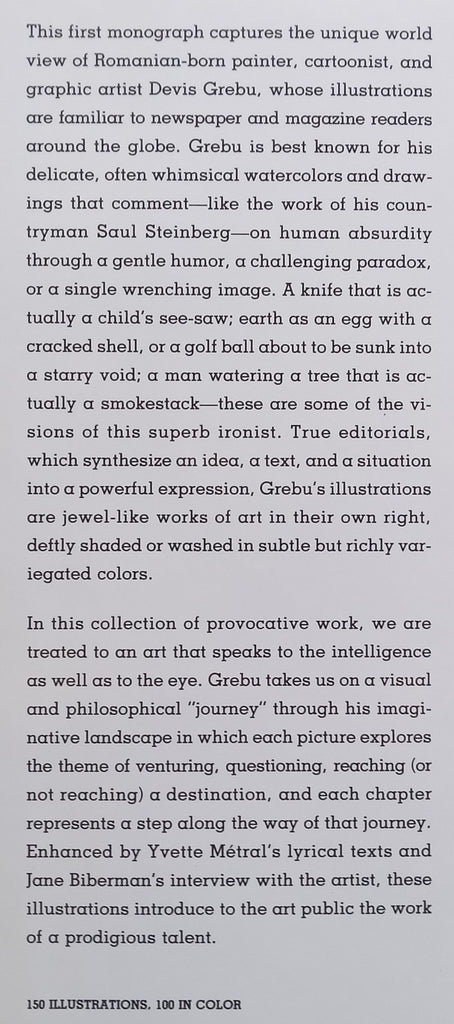 This first monograph captures the unique world view of Romanian-born painter, cartoonist, and graphic artist Devis Grebu, whose illustrations are familiar to newspaper and magazine readers around the globe. Grebu is best known for his delicate, often whimsical watercolors and drawings that comment—like the work of his countryman Saul Steinberg—on human absurdity through a gentle humor, a challenging paradox, or a single wrenching image. A knife that is actually a child's see-saw; earth as an egg with a cracked shell, or a golf ball about to be sunk into a starry void; a man watering a tree that is actually a smokestack—these are some of the visions of this superb ironist. True editorials, which synthesize an idea, a text, and a situation into a powerful expression, Grebu's illustrations are jewel-like works of art in their own right, deftly shaded or washed in subtle but richly variegated colors.

In this collection of provocative work, we are treated to an art that speaks to the intelligence as well as to the eye. Grebu takes us on a visual and philosophical "journey" through his imaginative landscape in which each picture explores the theme of venturing, questioning, reaching (or not reaching) a destination, and each chapter represents a step along the way of that journey. Enhanced by Yvette Métral's lyrical texts and Jane Biberman's interview with the artist, these illustrations introduce to the art public the work of a prodigious talent.

150 ILLUSTRATIONS, 100 IN COLOR